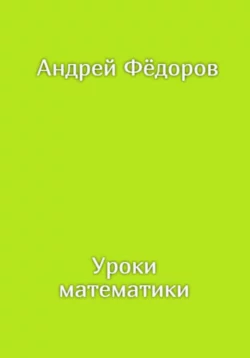 Андрей Фёдоров

Уроки математики